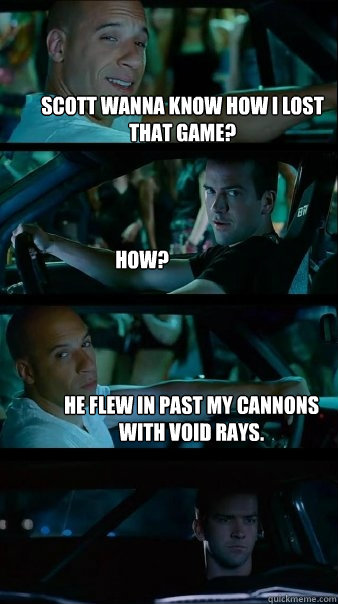 SCOTT WANNA KNOW HOW I LOST THAT GAME?

HOW?

HE FLEW IN PAST MY CANNONS WITH VOID RAYS.

quickmeme.com